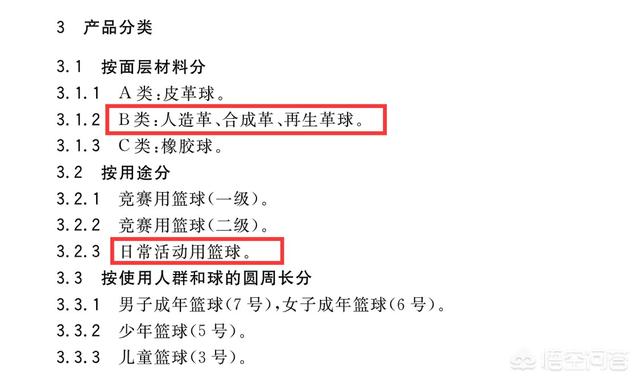 3 产品分类

3.1 按面层材料分

3.1.1 A类：皮革球。

3.1.2 B类：人造革、合成革、再生革球。

3.1.3 C类：橡胶球。

3.2 按用途分

3.2.1 竞赛用篮球（一级）。

3.2.2 竞赛用篮球（二级）。

3.2.3 日常活动用篮球。

3.3 按使用人群和球的圆周长分

3.3.1 男子成年篮球（7号），女子成年篮球（6号）。

3.3.2 少年篮球（5号）。

3.3.3 儿童篮球（3号）。

悟空问答